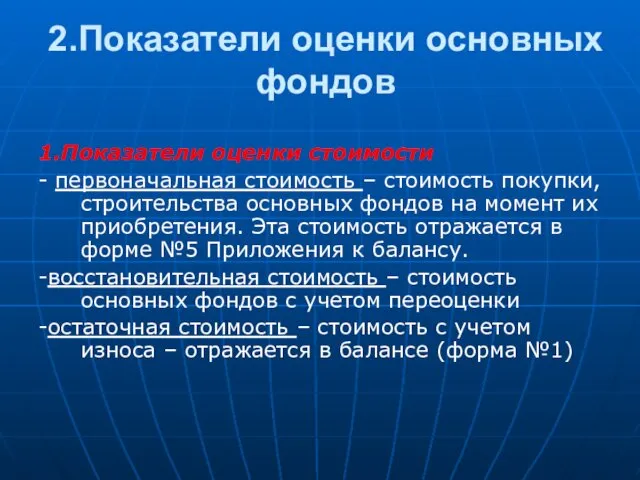 2.Показатели оценки основных фондов

1.Показатели оценки стоимости

- первоначальная стоимость – стоимость покупки, строительства основных фондов на момент их приобретения. Эта стоимость отражается в форме №5 Приложения к балансу.

-восстановительная стоимость – стоимость основных фондов с учетом переоценки

-остаточная стоимость – стоимость с учетом износа – отражается в балансе (форма №1)